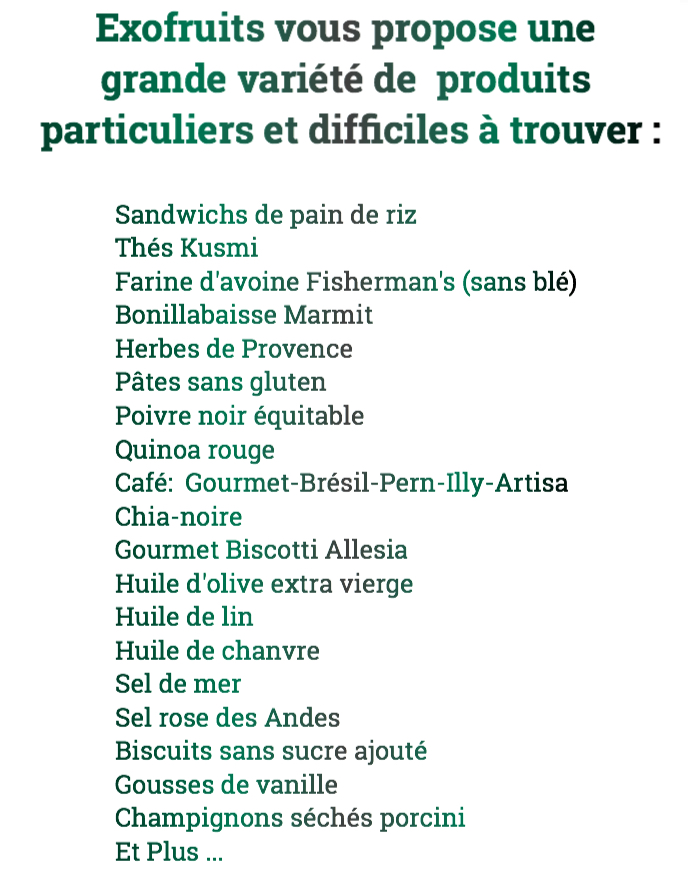 Exofruits vous propose une grande variété de produits particuliers et difficiles à trouver :

Sandwichs de pain de riz
Thés Kusmi
Farine d'avoine Fisherman's (sans blé)
Bonillabaisse Marmit
Herbes de Provence
Pâtes sans gluten
Poivre noir équitable
Quinoa rouge
Café: Gourmet-Brésil-Pern-Illy-Artisa
Chia-noire
Gourmet Biscotti Allesia
Huile d'olive extra vierge
Huile de lin
Huile de chanvre
Sel de mer
Sel rose des Andes
Biscuits sans sucre ajouté
Gousses de vanille
Champignons séchés porcini
Et Plus ...